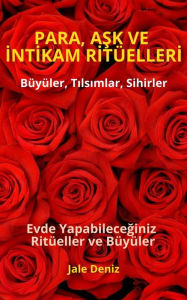 PARA, AŞK VE İNTİKAM RİTÜELLERİ

Büyüler, Tılsımlar, Sihirler

Evde Yapabileceğiniz Ritüeller ve Büyüler

Jale Deniz